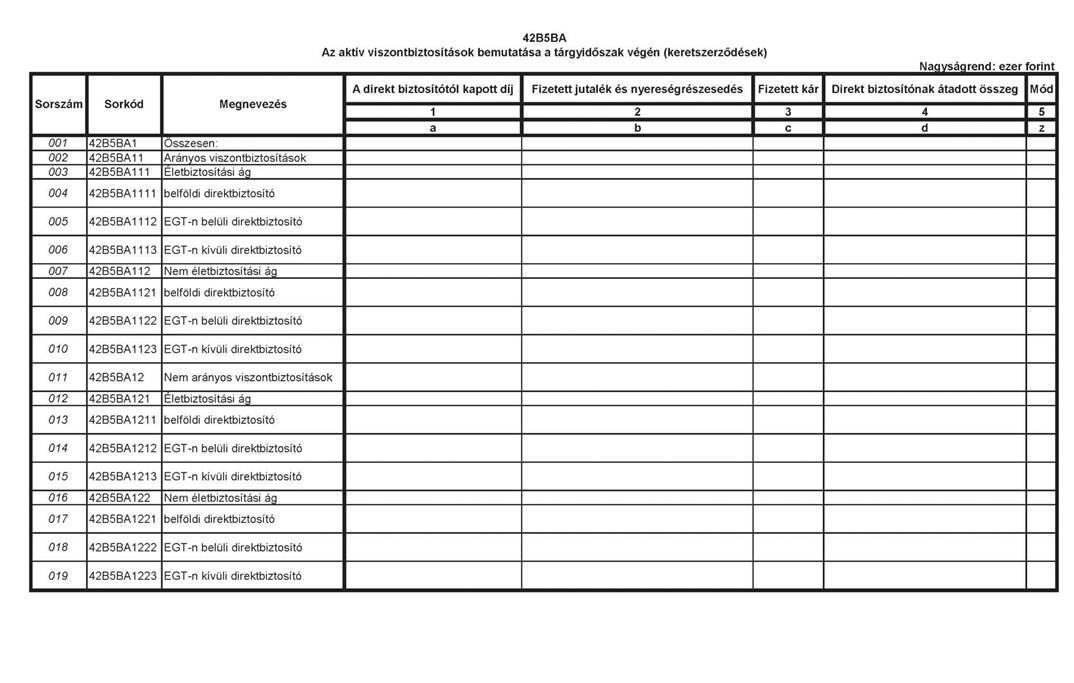 42B5BA
Az aktív viszontbiztosítások bemutatása a tárgyidőszak végén (keretszerződések)

Nagyságrend: ezer forint

| Sorszám | Sorkód | Megnevezés | A direkt biztosítótól kapott díj | Fizetett jutalék és nyereségrészesedés | Fizetett kár | Direkt biztosítónak átadott összeg | Mód |
|---|---|---|---|---|---|---|---|
| | | | 1 | 2 | 3 | 4 | 5 |
| | | | a | b | c | d | z |
| 001 | 42B5BA1 | Összesen: | | | | | |
| 002 | 42B5BA11 | Arányos viszontbiztosítások | | | | | |
| 003 | 42B5BA111 | Életbiztosítási ág | | | | | |
| 004 | 42B5BA1111 | belföldi direktbiztosító | | | | | |
| 005 | 42B5BA1112 | EGT-n belüli direktbiztosító | | | | | |
| 006 | 42B5BA1113 | EGT-n kívüli direktbiztosító | | | | | |
| 007 | 42B5BA112 | Nem életbiztosítási ág | | | | | |
| 008 | 42B5BA1121 | belföldi direktbiztosító | | | | | |
| 009 | 42B5BA1122 | EGT-n belüli direktbiztosító | | | | | |
| 010 | 42B5BA1123 | EGT-n kívüli direktbiztosító | | | | | |
| 011 | 42B5BA12 | Nem arányos viszontbiztosítások | | | | | |
| 012 | 42B5BA121 | Életbiztosítási ág | | | | | |
| 013 | 42B5BA1211 | belföldi direktbiztosító | | | | | |
| 014 | 42B5BA1212 | EGT-n belüli direktbiztosító | | | | | |
| 015 | 42B5BA1213 | EGT-n kívüli direktbiztosító | | | | | |
| 016 | 42B5BA122 | Nem életbiztosítási ág | | | | | |
| 017 | 42B5BA1221 | belföldi direktbiztosító | | | | | |
| 018 | 42B5BA1222 | EGT-n belüli direktbiztosító | | | | | |
| 019 | 42B5BA1223 | EGT-n kívüli direktbiztosító | | | | | |